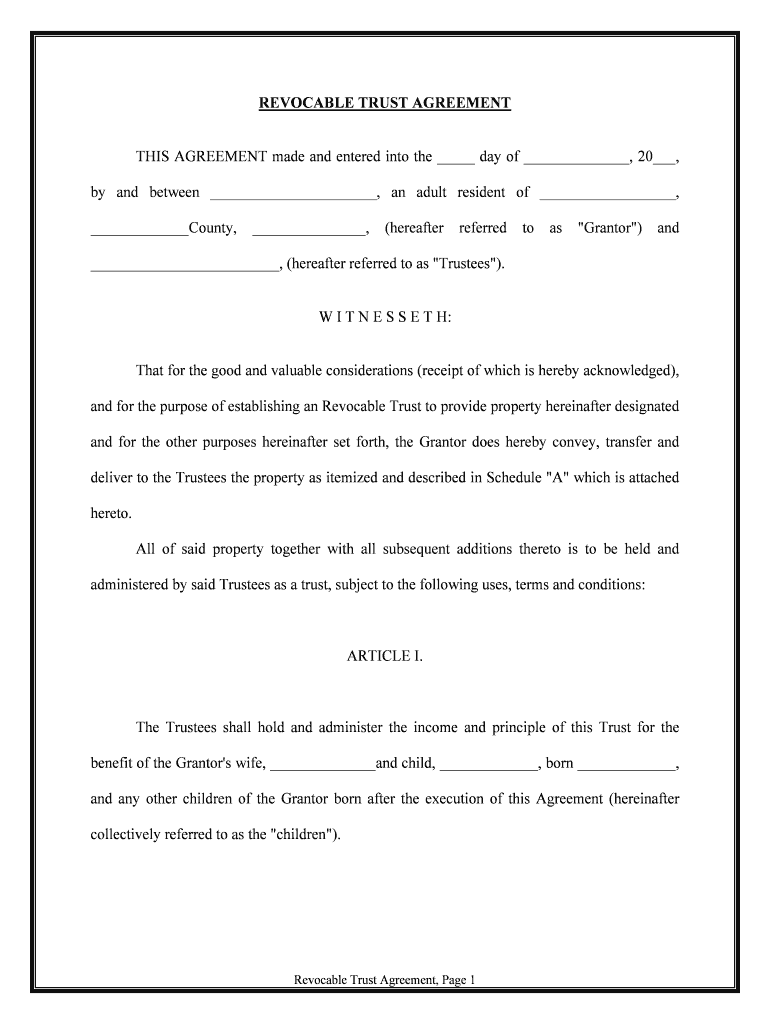 REVOCABLE TRUST AGREEMENT

THIS AGREEMENT made and entered into the _____ day of ______________, 20___, by and between ______________________, an adult resident of __________________, _____________County, _______________, (hereafter referred to as "Grantor") and _________________________, (hereafter referred to as "Trustees").

W I T N E S S E T H:

That for the good and valuable considerations (receipt of which is hereby acknowledged), and for the purpose of establishing an Revocable Trust to provide property hereinafter designated and for the other purposes hereinafter set forth, the Grantor does hereby convey, transfer and deliver to the Trustees the property as itemized and described in Schedule "A" which is attached hereto.

All of said property together with all subsequent additions thereto is to be held and administered by said Trustees as a trust, subject to the following uses, terms and conditions:

ARTICLE I.

The Trustees shall hold and administer the income and principle of this Trust for the benefit of the Grantor's wife, ______________and child, _____________, born _____________, and any other children of the Grantor born after the execution of this Agreement (hereinafter collectively referred to as the "children").

Revocable Trust Agreement, Page 1